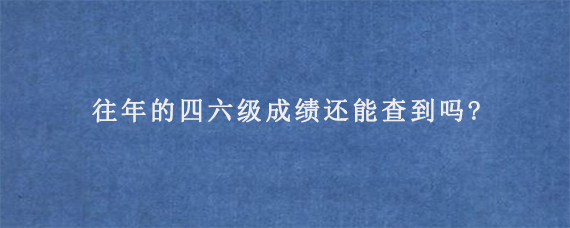 往年的四六级成绩还能查到吗?